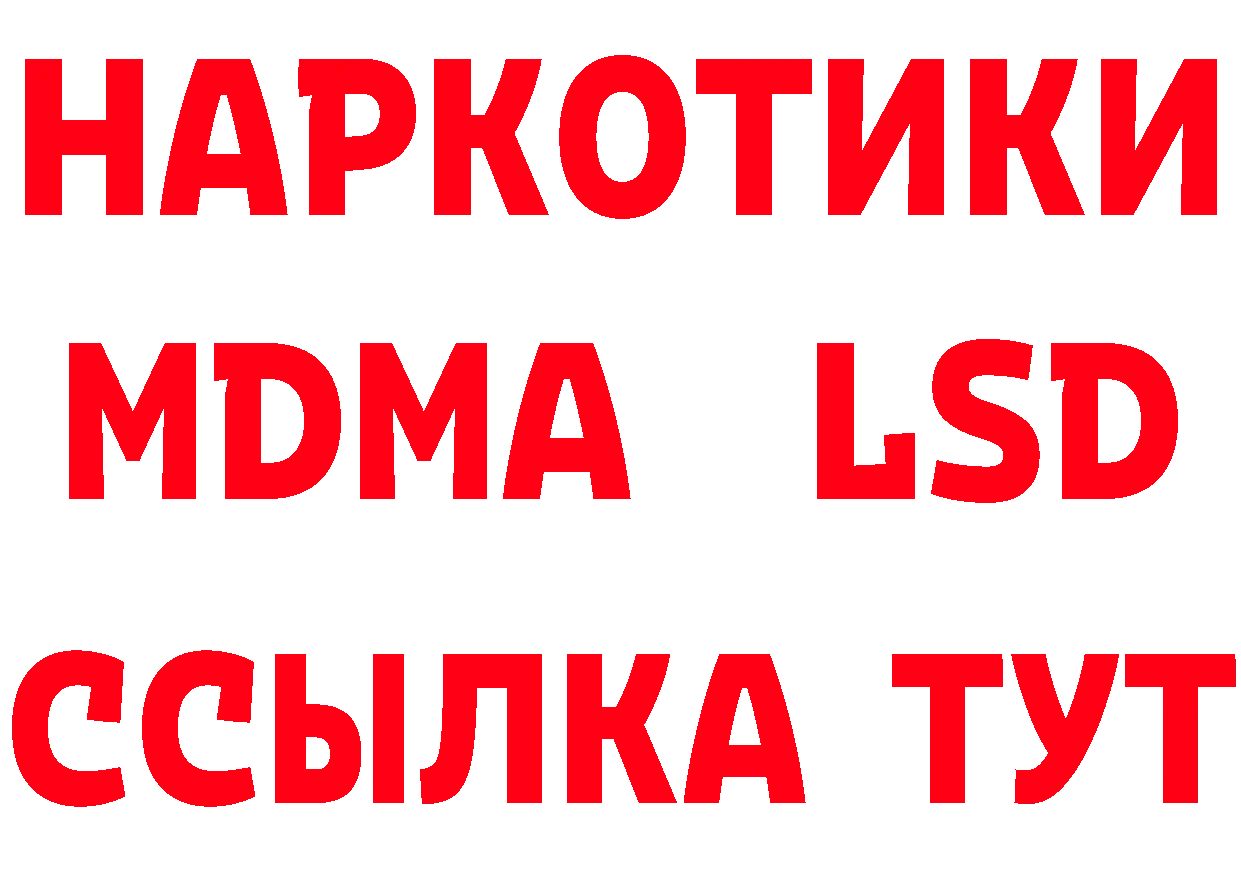 НАРКОТИКИ
MDMA LSD
ССЫЛКА ТУТ